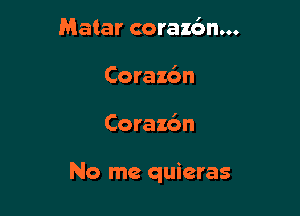 Matar corazón...

Corazón

Corazón

No me quieras